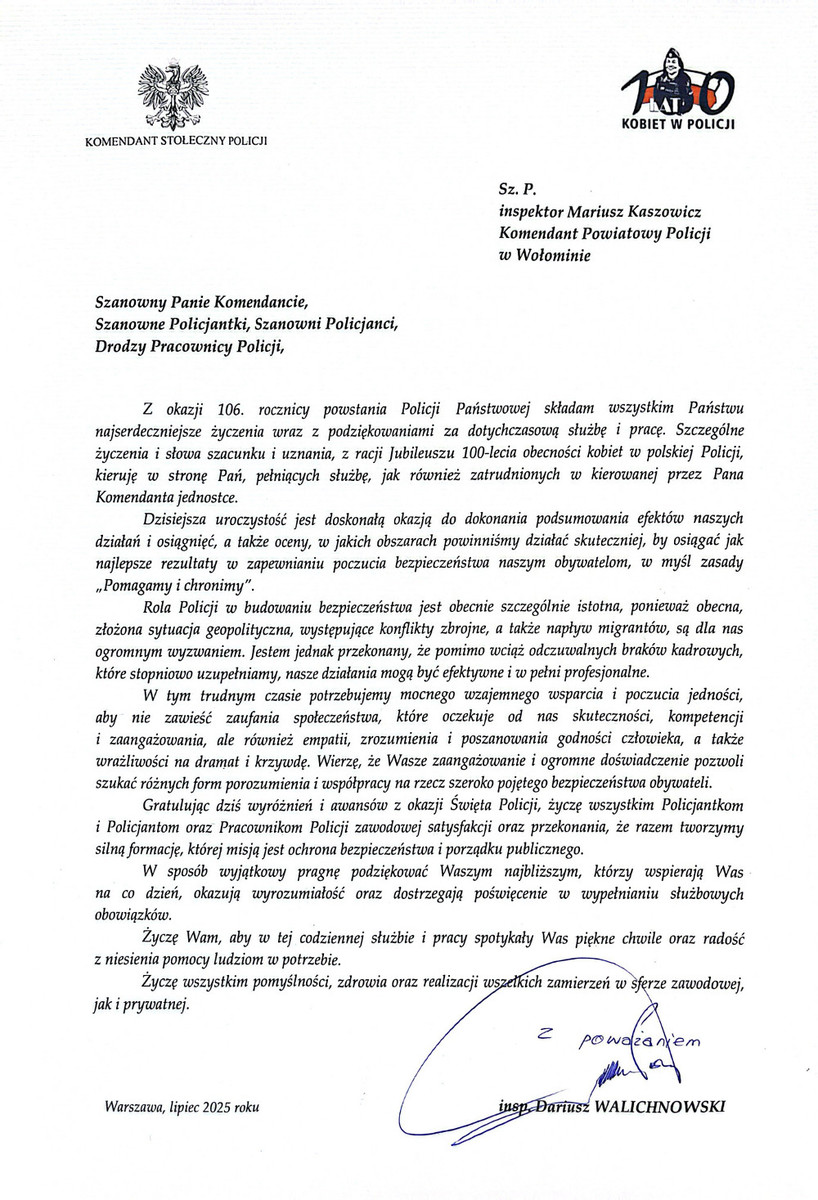 KOMENDANT STOŁECZNY POLICJI

100 KOBIET W POLICJI

Sz. P.
inspektor Mariusz Kaszowicz
Komendant Powiatowy Policji
w Wołominie

Szanowny Panie Komendancie,
Szanowne Policjantki, Szanowni Policjanci,
Drodzy Pracownicy Policji,

Z okazji 106. rocznicy powstania Policji Państwowej składam wszystkim Państwu najserdeczniejsze życzenia wraz z podziękowaniami za dotychczasową służbę i pracę. Szczególne życzenia i słowa szacunku i uznania, z racji Jubileuszu 100-lecia obecności kobiet w polskiej Policji, kieruję w stronę Pań, pełniących służbę, jak również zatrudnionych w kierowanej przez Pana Komendanta jednostce.

Dzisiejsza uroczystość jest doskonałą okazją do dokonania podsumowania efektów naszych działań i osiągnięć, a także oceny, w jakich obszarach powinniśmy działać skuteczniej, by osiągać jak najlepsze rezultaty w zapewnianiu poczucia bezpieczeństwa naszym obywatelom, w myśl zasady „Pomagamy i chronimy".

Rola Policji w budowaniu bezpieczeństwa jest obecnie szczególnie istotna, ponieważ obecna, złożona sytuacja geopolityczna, występujące konflikty zbrojne, a także napływ migrantów, są dla nas ogromnym wyzwaniem. Jestem jednak przekonany, że pomimo wciąż odczuwalnych braków kadrowych, które stopniowo uzupełniamy, nasze działania mogą być efektywne i w pełni profesjonalne.

W tym trudnym czasie potrzebujemy mocnego wzajemnego wsparcia i poczucia jedności, aby nie zawieść zaufania społeczeństwa, które oczekuje od nas skuteczności, kompetencji i zaangażowania, ale również empatii, zrozumienia i poszanowania godności człowieka, a także wrażliwości na dramat i krzywdę. Wierzę, że Wasze zaangażowanie i ogromne doświadczenie pozwoli szukać różnych form porozumienia i współpracy na rzecz szeroko pojętego bezpieczeństwa obywateli.

Gratulując dziś wyróżnień i awansów z okazji Święta Policji, życzę wszystkim Policjantkom i Policjantom oraz Pracownikom Policji zawodowej satysfakcji oraz przekonania, że razem tworzymy silną formację, której misją jest ochrona bezpieczeństwa i porządku publicznego.

W sposób wyjątkowy pragnę podziękować Waszym najbliższym, którzy wspierają Was na co dzień, okazują wyrozumiałość oraz dostrzegają poświęcenie w wypełnianiu służbowych obowiązków.

Życzę Wam, aby w tej codziennej służbie i pracy spotykały Was piękne chwile oraz radość z niesienia pomocy ludziom w potrzebie.

Życzę wszystkim pomyślności, zdrowia oraz realizacji wszelkich zamierzeń w sferze zawodowej, jak i prywatnej.

z poważaniem

Warszawa, lipiec 2025 roku

insp. Dariusz WALICHNOWSKI